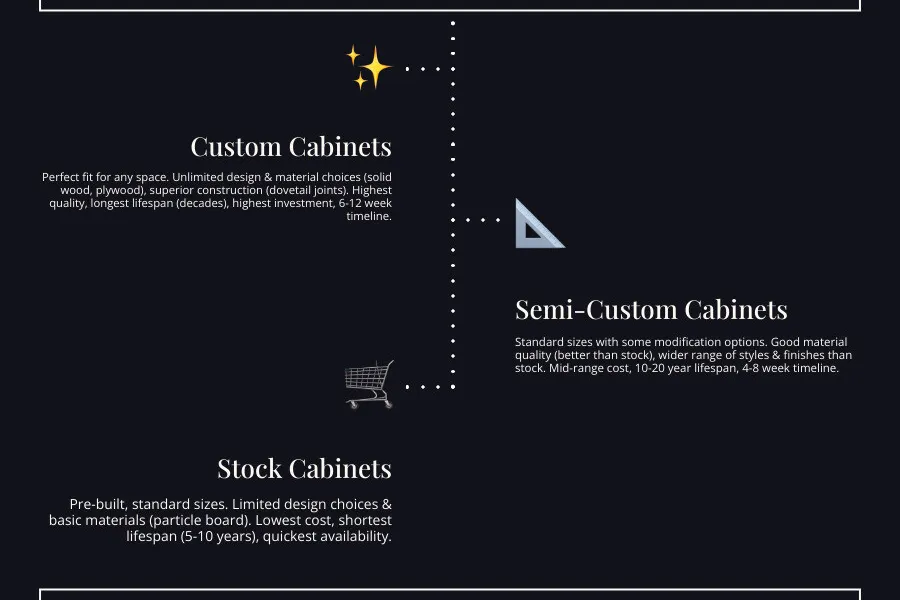 Custom Cabinets

Perfect fit for any space. Unlimited design & material choices (solid wood, plywood), superior construction (dovetail joints). Highest quality, longest lifespan (decades), highest investment, 6-12 week timeline.

Semi-Custom Cabinets

Standard sizes with some modification options. Good material quality (better than stock), wider range of styles & finishes than stock. Mid-range cost, 10-20 year lifespan, 4-8 week timeline.

Stock Cabinets

Pre-built, standard sizes. Limited design choices & basic materials (particle board). Lowest cost, shortest lifespan (5-10 years), quickest availability.